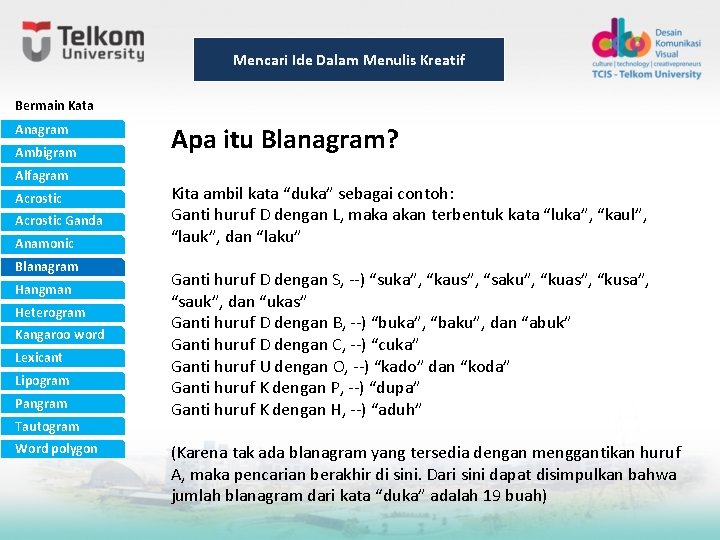 Telkom University

Mencari Ide Dalam Menulis Kreatif

Desain Komunikasi Visual
culture | technology | creativepreneurs
TCIS - Telkom University

Bermain Kata
Anagram
Ambigram
Alfagram
Acrostic
Acrostic Ganda
Anamonic
Blanagram
Hangman
Heterogram
Kangaroo word
Lexicant
Lipogram
Pangram
Tautogram
Word polygon

Apa itu Blanagram?

Kita ambil kata "duka" sebagai contoh:
Ganti huruf D dengan L, maka akan terbentuk kata "luka", "kaul", "lauk", dan "laku"

Ganti huruf D dengan S, --) "suka", "kaus", "saku", "kuas", "kusa", "sauk", dan "ukas"
Ganti huruf D dengan B, --) "buka", "baku", dan "abuk"
Ganti huruf D dengan C, --) "cuka"
Ganti huruf U dengan O, --) "kado" dan "koda"
Ganti huruf K dengan P, --) "dupa"
Ganti huruf K dengan H, --) "aduh"

(Karena tak ada blanagram yang tersedia dengan menggantikan huruf A, maka pencarian berakhir di sini. Dari sini dapat disimpulkan bahwa jumlah blanagram dari kata "duka" adalah 19 buah)